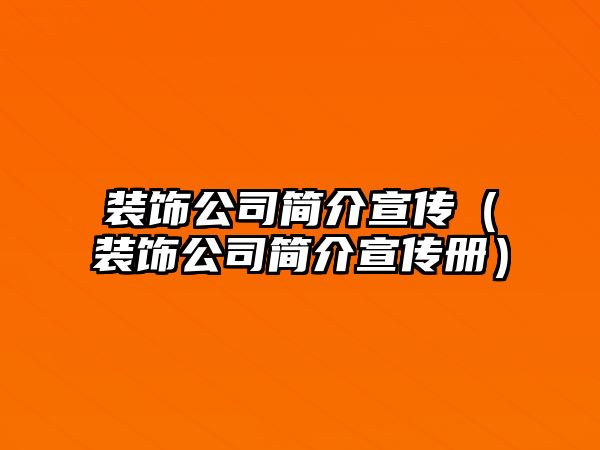 装饰公司简介宣传（装饰公司简介宣传册）